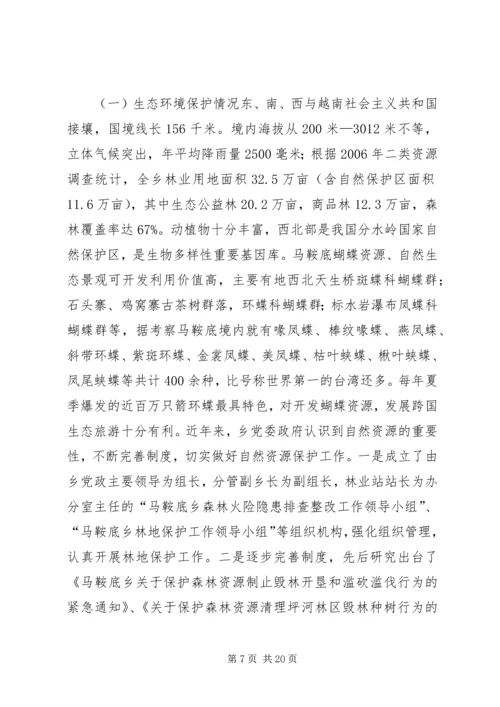 （一）生态环境保护情况东、南、西与越南社会主义共和国接壤，国境线长 156 千米。境内海拔从 200 米—3012 米不等，立体气候突出，年平均降雨量 2500 毫米；根据 2006 年二类资源调查统计，全乡林业用地面积 32.5 万亩（含自然保护区面积 11.6 万亩），其中生态公益林 20.2 万亩，商品林 12.3 万亩，森林覆盖率达 67%。动植物十分丰富，西北部是我国分水岭国家自然保护区，是生物多样性重要基因库。马鞍底蝴蝶资源、自然生态景观可开发利用价值高，主要有地西北天生桥斑蝶科蝴蝶群；石头寨、鸡窝寨古茶树群落，环蝶科蝴蝶群；标水岩瀑布凤蝶科蝴蝶群等，据考察马鞍底境内就有喙凤蝶、棒纹喙蝶、燕凤蝶、斜带环蝶、紫斑环蝶、金裳凤蝶、美凤蝶、枯叶蛱蝶、楸叶蛱蝶、凤尾蛱蝶等共计 400 余种，比号称世界第一的台湾还多。每年夏季爆发的近百万只箭环蝶最具特色，对开发蝴蝶资源，发展跨国生态旅游十分有利。近年来，乡党委政府认识到自然资源的重要性，不断完善制度，切实做好自然资源保护工作。一是成立了由乡党政主要领导为组长，分管副乡长为副组长，林业站站长为办分室主任的“马鞍底乡森林火险隐患排查整改工作领导小组”、“马鞍底乡林地保护工作领导小组”等组织机构，强化组织管理，认真开展林地保护工作。二是逐步完善制度，先后研究出台了《马鞍底乡关于保护森林资源制止毁林开垦和滥砍滥伐行为的紧急通知》、《关于保护森林资源清理坪河林区毁林种树行为的

第 7 页 共 20 页